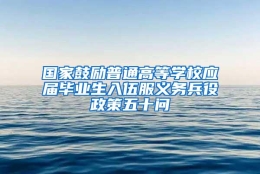 国家鼓励普通高等学校应届毕业生入伍服义务兵役政策五十问